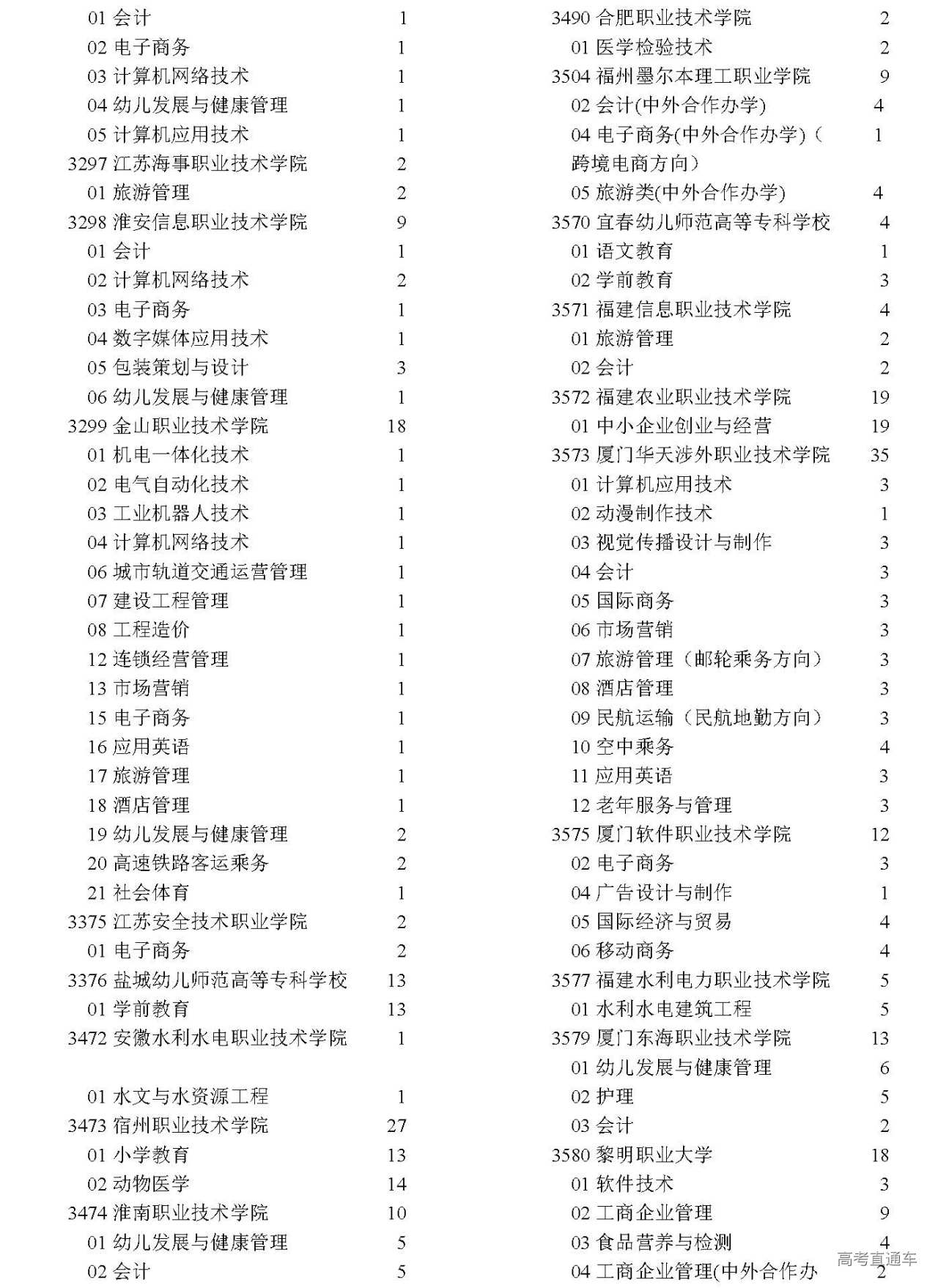 01 会计 1
02 电子商务 1
03 计算机网络技术 1
04 幼儿发展与健康管理 1
05 计算机应用技术 1
3297 江苏海事职业技术学院 2
01 旅游管理 2
3298 淮安信息职业技术学院 9
01 会计 1
02 计算机网络技术 2
03 电子商务 1
04 数字媒体应用技术 1
05 包装策划与设计 3
06 幼儿发展与健康管理 1
3299 金山职业技术学院 18
01 机电一体化技术 1
02 电气自动化技术 1
03 工业机器人技术 1
04 计算机网络技术 1
06 城市轨道交通运营管理 1
07 建设工程管理 1
08 工程造价 1
12 连锁经营管理 1
13 市场营销 1
15 电子商务 1
16 应用英语 1
17 旅游管理 1
18 酒店管理 1
19 幼儿发展与健康管理 2
20 高速铁路客运乘务 2
21 社会体育 1
3375 江苏安全技术职业学院 2
01 电子商务 2
3376 盐城幼儿师范高等专科学校 13
01 学前教育 13
3472 安徽水利水电职业技术学院 1

01 水文与水资源工程 1
3473 宿州职业技术学院 27
01 小学教育 13
02 动物医学 14
3474 淮南职业技术学院 10
01 幼儿发展与健康管理 5
02 会计 5

3490 合肥职业技术学院 2
01 医学检验技术 2
3504 福州墨尔本理工职业学院 9
02 会计(中外合作办学) 4
04 电子商务(中外合作办学)(跨境电商方向) 1
05 旅游类(中外合作办学) 4
3570 宜春幼儿师范高等专科学校 4
01 语文教育 1
02 学前教育 3
3571 福建信息职业技术学院 4
01 旅游管理 2
02 会计 2
3572 福建农业职业技术学院 19
01 中小企业创业与经营 19
3573 厦门华天涉外职业技术学院 35
01 计算机应用技术 3
02 动漫制作技术 1
03 视觉传播设计与制作 3
04 会计 3
05 国际商务 3
06 市场营销 3
07 旅游管理（邮轮乘务方向） 3
08 酒店管理 3
09 民航运输（民航地勤方向） 3
10 空中乘务 4
11 应用英语 3
12 老年服务与管理 3
3575 厦门软件职业技术学院 12
02 电子商务 3
04 广告设计与制作 1
05 国际经济与贸易 4
06 移动商务 4
3577 福建水利电力职业技术学院 5
01 水利水电建筑工程 5
3579 厦门东海职业技术学院 13
01 幼儿发展与健康管理 6
02 护理 5
03 会计 2
3580 黎明职业大学 18
01 软件技术 3
02 工商企业管理 9
03 食品营养与检测 4
04 工商企业管理(中外合作办 2

高考直通车